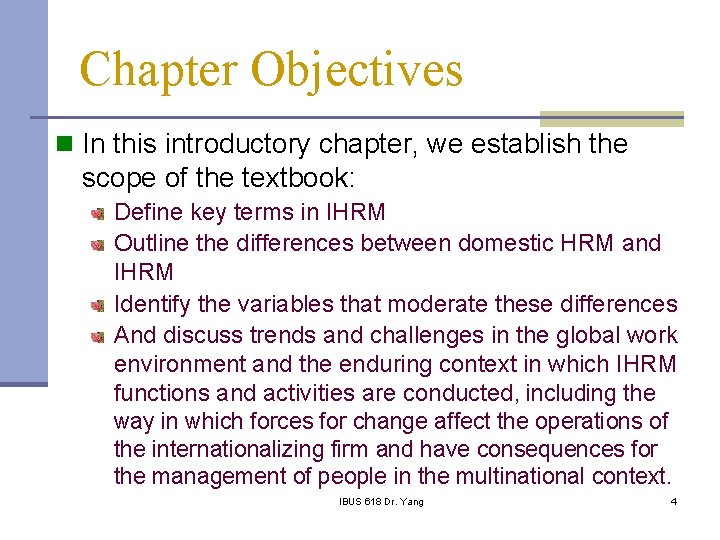 Chapter Objectives

In this introductory chapter, we establish the scope of the textbook:

Define key terms in IHRM

Outline the differences between domestic HRM and IHRM

Identify the variables that moderate these differences

And discuss trends and challenges in the global work environment and the enduring context in which IHRM functions and activities are conducted, including the way in which forces for change affect the operations of the internationalizing firm and have consequences for the management of people in the multinational context.

IBUS 618 Dr. Yang

4